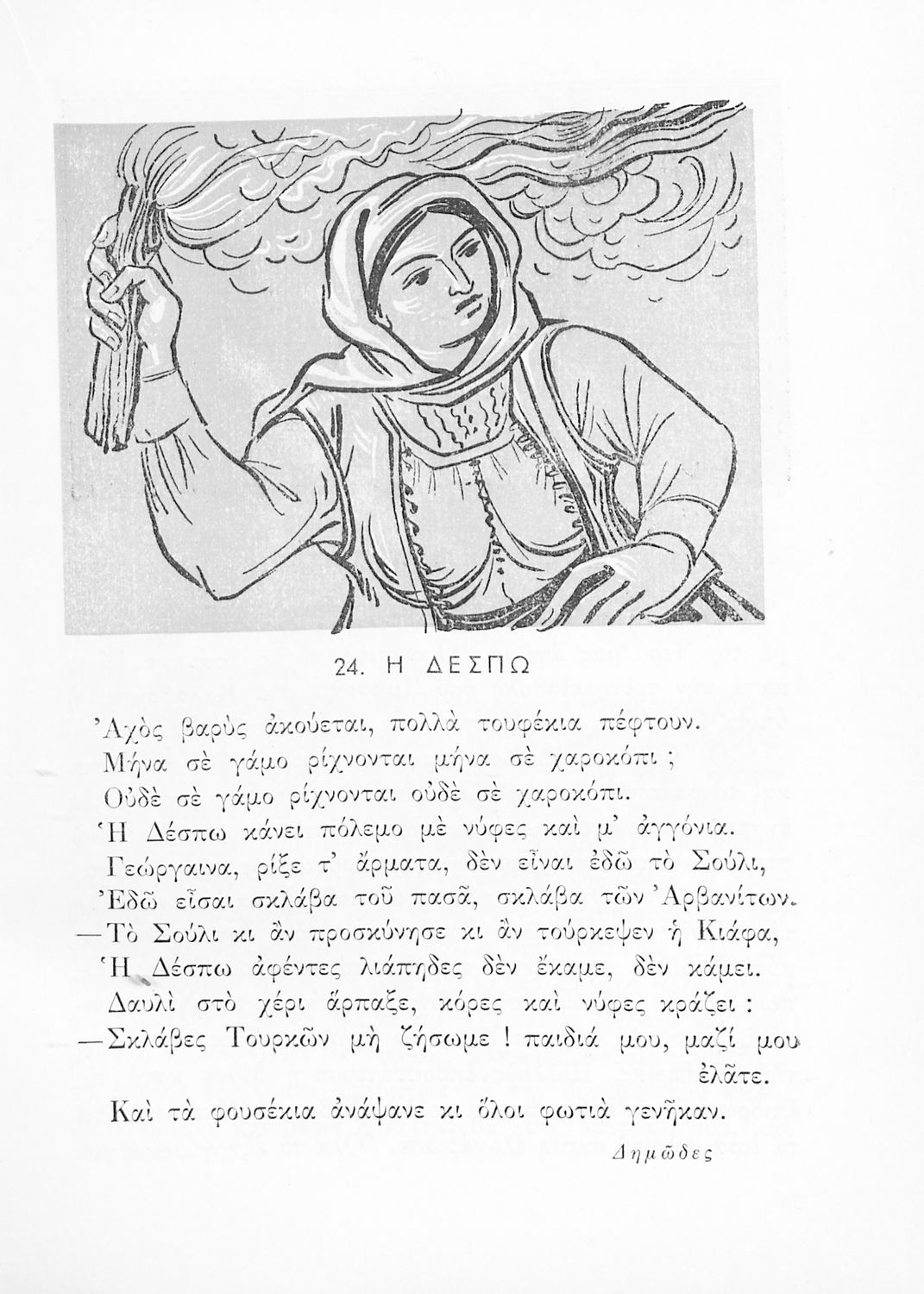 24. Η ΔΕΣΠΩ

Ἀχὸς βαρὺς ἀκούεται, πολλὰ τουφέκια πέφτουν.
Μήνα σὲ γάμο ρίχνονται μήνα σὲ χαροκόπι ;
Οὐδὲ σὲ γάμο ρίχνονται οὐδὲ σὲ χαροκόπι.
Ἡ Δέσπω κάνει πόλεμο μὲ νύφες καὶ μ' ἀγγόνια.
Γεώργαινα, ρίξε τ' ἄρματα, δὲν εἶναι ἐδῶ τὸ Σούλι,
Ἐδῶ εἶσαι σκλάβα τοῦ πασᾶ, σκλάβα τῶν Ἀρβανίτων.
—Τὸ Σούλι κι ἂν προσκύνησε κι ἂν τούρκεψεν ἡ Κιάφα,
Ἡ Δέσπω ἀφέντες λιάπηδες δὲν ἔκαμε, δὲν κάμει.
Δαυλὶ στὸ χέρι ἅρπαξε, κόρες καὶ νύφες κράζει :
—Σκλάβες Τουρκῶν μὴ ζήσωμε ! παιδιά μου, μαζί μου ἐλᾶτε.
Καὶ τὰ φουσέκια ἀνάψανε κι ὅλοι φωτιὰ γενῆκαν.

Δημῶδες